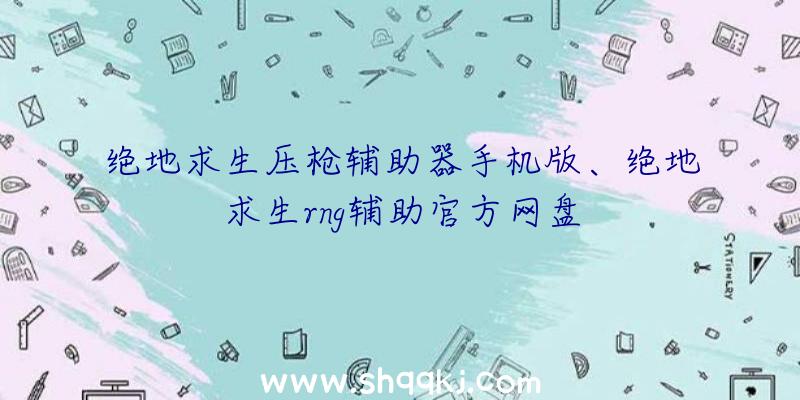 绝地求生压枪辅助器手机版、绝地求生rng辅助官方网盘

STATIONERY

www.shqqkj.com